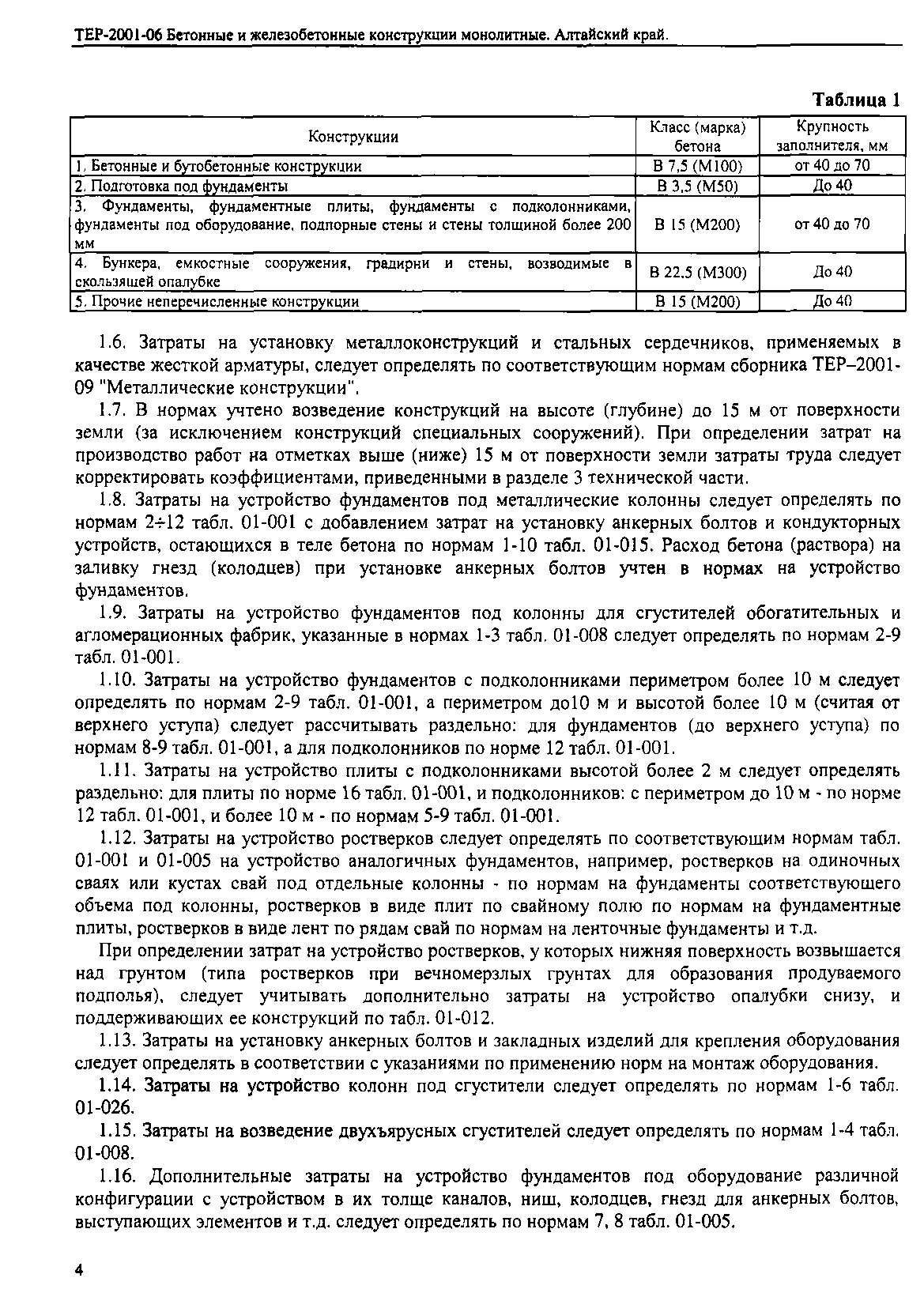 ТЕР-2001-06 Бетонные и железобетонные конструкции монолитные. Алтайский край.

Таблица 1

| Конструкции | Класс (марка) бетона | Крупность заполнителя, мм |
|---|---|---|
| 1. Бетонные и бутобетонные конструкции | В 7,5 (М100) | от 40 до 70 |
| 2. Подготовка под фундаменты | В 3,5 (М50) | До 40 |
| 3. Фундаменты, фундаментные плиты, фундаменты с подколонниками, фундаменты под оборудование, подпорные стены и стены толщиной более 200 мм | В 15 (М200) | от 40 до 70 |
| 4. Бункера, емкостные сооружения, градирни и стены, возводимые в скользящей опалубке | В 22,5 (М300) | До 40 |
| 5. Прочие неперечисленные конструкции | В 15 (М200) | До 40 |

1.6. Затраты на установку металлоконструкций и стальных сердечников, применяемых в качестве жесткой арматуры, следует определять по соответствующим нормам сборника ТЕР–2001-09 "Металлические конструкции".

1.7. В нормах учтено возведение конструкций на высоте (глубине) до 15 м от поверхности земли (за исключением конструкций специальных сооружений). При определении затрат на производство работ на отметках выше (ниже) 15 м от поверхности земли затраты труда следует корректировать коэффициентами, приведенными в разделе 3 технической части.

1.8. Затраты на устройство фундаментов под металлические колонны следует определять по нормам 2÷12 табл. 01-001 с добавлением затрат на установку анкерных болтов и кондукторных устройств, остающихся в теле бетона по нормам 1-10 табл. 01-015. Расход бетона (раствора) на заливку гнезд (колодцев) при установке анкерных болтов учтен в нормах на устройство фундаментов.

1.9. Затраты на устройство фундаментов под колонны для сгустителей обогатительных и агломерационных фабрик, указанные в нормах 1-3 табл. 01-008 следует определять по нормам 2-9 табл. 01-001.

1.10. Затраты на устройство фундаментов с подколонниками периметром более 10 м следует определять по нормам 2-9 табл. 01-001, а периметром до10 м и высотой более 10 м (считая от верхнего уступа) следует рассчитывать раздельно: для фундаментов (до верхнего уступа) по нормам 8-9 табл. 01-001, а для подколонников по норме 12 табл. 01-001.

1.11. Затраты на устройство плиты с подколонниками высотой более 2 м следует определять раздельно: для плиты по норме 16 табл. 01-001, и подколонников: с периметром до 10 м - по норме 12 табл. 01-001, и более 10 м - по нормам 5-9 табл. 01-001.

1.12. Затраты на устройство ростверков следует определять по соответствующим нормам табл. 01-001 и 01-005 на устройство аналогичных фундаментов, например, ростверков на одиночных сваях или кустах свай под отдельные колонны - по нормам на фундаменты соответствующего объема под колонны, ростверков в виде плит по свайному полю по нормам на фундаментные плиты, ростверков в виде лент по рядам свай по нормам на ленточные фундаменты и т.д.

При определении затрат на устройство ростверков, у которых нижняя поверхность возвышается над грунтом (типа ростверков при вечномерзлых грунтах для образования продуваемого подполья), следует учитывать дополнительно затраты на устройство опалубки снизу, и поддерживающих ее конструкций по табл. 01-012.

1.13. Затраты на установку анкерных болтов и закладных изделий для крепления оборудования следует определять в соответствии с указаниями по применению норм на монтаж оборудования.

1.14. Затраты на устройство колонн под сгустители следует определять по нормам 1-6 табл. 01-026.

1.15. Затраты на возведение двухъярусных сгустителей следует определять по нормам 1-4 табл. 01-008.

1.16. Дополнительные затраты на устройство фундаментов под оборудование различной конфигурации с устройством в их толще каналов, ниш, колодцев, гнезд для анкерных болтов, выступающих элементов и т.д. следует определять по нормам 7, 8 табл. 01-005.

4